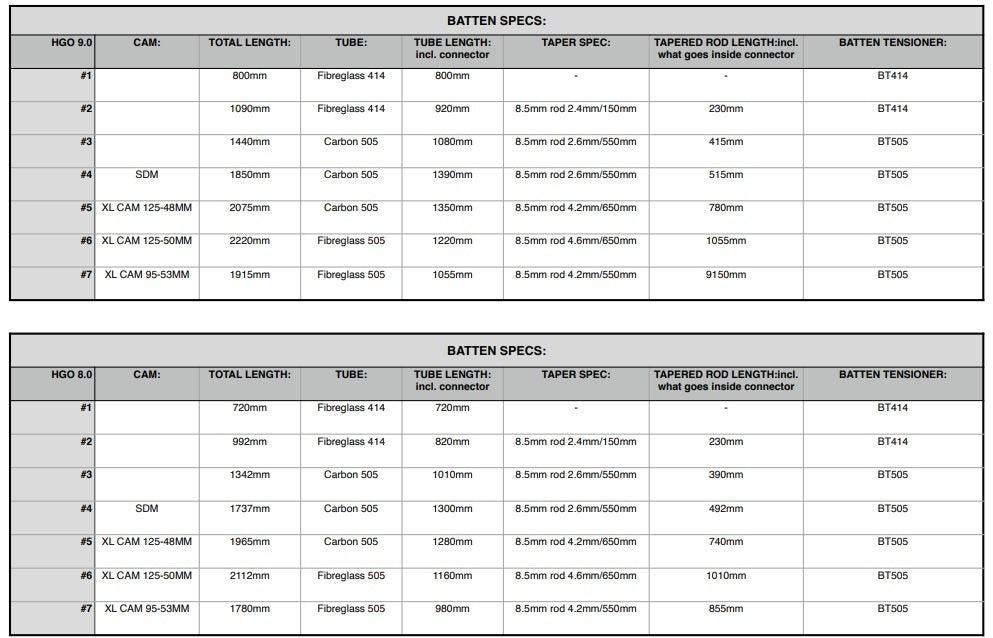 BATTEN SPECS:

| HGO 9.0 | CAM: | TOTAL LENGTH: | TUBE: | TUBE LENGTH: incl. connector | TAPER SPEC: | TAPERED ROD LENGTH:incl. what goes inside connector | BATTEN TENSIONER: |
|---|---|---|---|---|---|---|---|
| #1 | | 800mm | Fibreglass 414 | 800mm | - | - | BT414 |
| #2 | | 1090mm | Fibreglass 414 | 920mm | 8.5mm rod 2.4mm/150mm | 230mm | BT414 |
| #3 | | 1440mm | Carbon 505 | 1080mm | 8.5mm rod 2.6mm/550mm | 415mm | BT505 |
| #4 | SDM | 1850mm | Carbon 505 | 1390mm | 8.5mm rod 2.6mm/550mm | 515mm | BT505 |
| #5 | XL CAM 125-48MM | 2075mm | Carbon 505 | 1350mm | 8.5mm rod 4.2mm/650mm | 780mm | BT505 |
| #6 | XL CAM 125-50MM | 2220mm | Fibreglass 505 | 1220mm | 8.5mm rod 4.6mm/650mm | 1055mm | BT505 |
| #7 | XL CAM 95-53MM | 1915mm | Fibreglass 505 | 1055mm | 8.5mm rod 4.2mm/550mm | 9150mm | BT505 |

BATTEN SPECS:

| HGO 8.0 | CAM: | TOTAL LENGTH: | TUBE: | TUBE LENGTH: incl. connector | TAPER SPEC: | TAPERED ROD LENGTH:incl. what goes inside connector | BATTEN TENSIONER: |
|---|---|---|---|---|---|---|---|
| #1 | | 720mm | Fibreglass 414 | 720mm | - | - | BT414 |
| #2 | | 992mm | Fibreglass 414 | 820mm | 8.5mm rod 2.4mm/150mm | 230mm | BT414 |
| #3 | | 1342mm | Carbon 505 | 1010mm | 8.5mm rod 2.6mm/550mm | 390mm | BT505 |
| #4 | SDM | 1737mm | Carbon 505 | 1300mm | 8.5mm rod 2.6mm/550mm | 492mm | BT505 |
| #5 | XL CAM 125-48MM | 1965mm | Carbon 505 | 1280mm | 8.5mm rod 4.2mm/650mm | 740mm | BT505 |
| #6 | XL CAM 125-50MM | 2112mm | Fibreglass 505 | 1160mm | 8.5mm rod 4.6mm/650mm | 1010mm | BT505 |
| #7 | XL CAM 95-53MM | 1780mm | Fibreglass 505 | 980mm | 8.5mm rod 4.2mm/550mm | 855mm | BT505 |